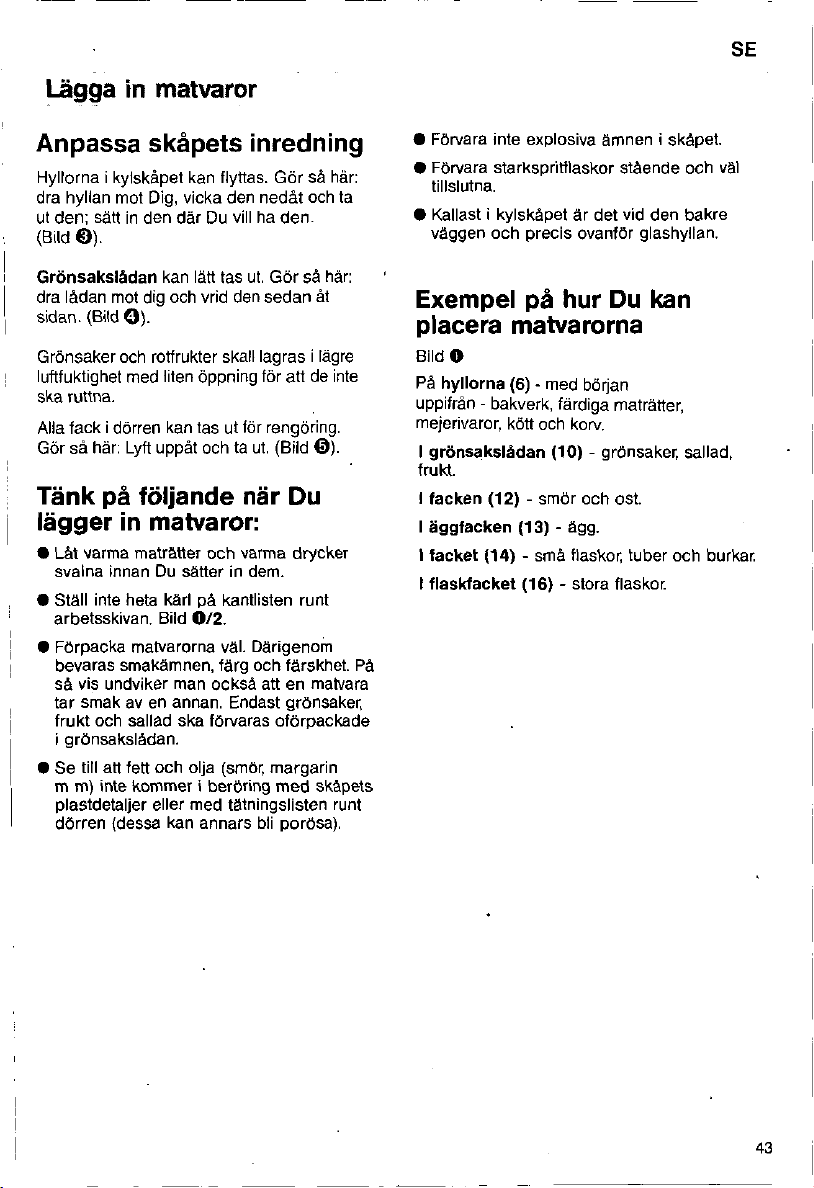 SE

Lägga in matvaror

Anpassa skåpets inredning

Hyllorna i kylskåpet kan flyttas. Gör så här: dra hyllan mot Dig, vicka den nedåt och ta ut den; sätt in den där Du vill ha den. (Bild ❸).

Grönsakslådan kan lätt tas ut. Gör så här: dra lådan mot dig och vrid den sedan åt sidan. (Bild ❹).

Grönsaker och rotfrukter skall lagras i lägre luftfuktighet med liten öppning för att de inte ska ruttna.

Alla fack i dörren kan tas ut för rengöring. Gör så här: Lyft uppåt och ta ut. (Bild ❺).

Tänk på följande när Du lägger in matvaror:

• Låt varma maträtter och varma drycker svalna innan Du sätter in dem.

• Ställ inte heta kärl på kantlisten runt arbetsskivan. Bild ❶/2.

• Förpacka matvarorna väl. Därigenom bevaras smakämnen, färg och färskhet. På så vis undviker man också att en matvara tar smak av en annan. Endast grönsaker, frukt och sallad ska förvaras oförpackade i grönsakslådan.

• Se till att fett och olja (smör, margarin m m) inte kommer i beröring med skåpets plastdetaljer eller med tätningslisten runt dörren (dessa kan annars bli porösa).

• Förvara inte explosiva ämnen i skåpet.

• Förvara starkspritflaskor stående och väl tillslutna.

• Kallast i kylskåpet är det vid den bakre väggen och precis ovanför glashyllan.

Exempel på hur Du kan placera matvarorna

Bild ❶

På hyllorna (6) - med början uppifrån - bakverk, färdiga maträtter, mejerivaror, kött och korv.

I grönsakslådan (10) - grönsaker, sallad, frukt.

I facken (12) - smör och ost.

I äggfacken (13) - ägg.

I facket (14) - små flaskor, tuber och burkar.

I flaskfacket (16) - stora flaskor.

43